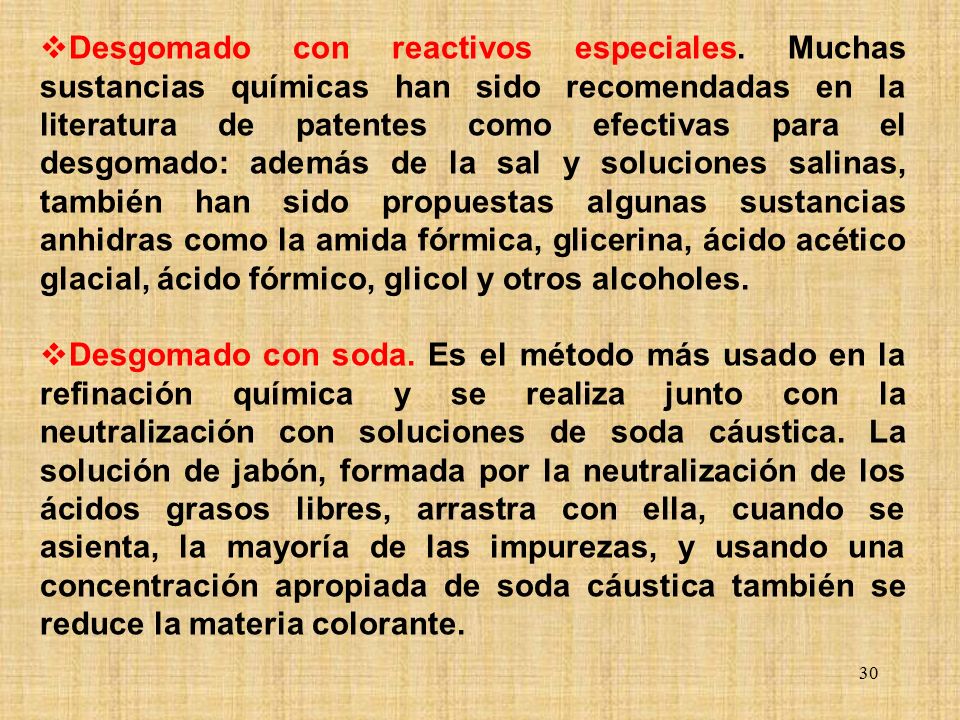 ❖Desgomado con reactivos especiales. Muchas sustancias químicas han sido recomendadas en la literatura de patentes como efectivas para el desgomado: además de la sal y soluciones salinas, también han sido propuestas algunas sustancias anhidras como la amida fórmica, glicerina, ácido acético glacial, ácido fórmico, glicol y otros alcoholes.

❖Desgomado con soda. Es el método más usado en la refinación química y se realiza junto con la neutralización con soluciones de soda cáustica. La solución de jabón, formada por la neutralización de los ácidos grasos libres, arrastra con ella, cuando se asienta, la mayoría de las impurezas, y usando una concentración apropiada de soda cáustica también se reduce la materia colorante.

30